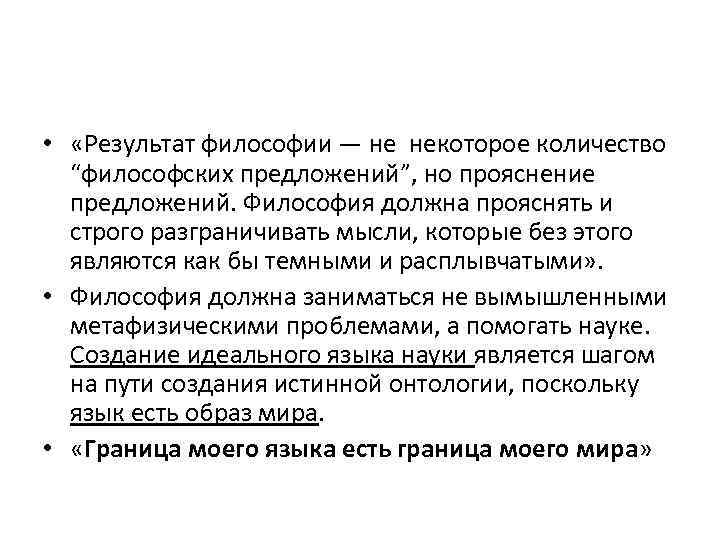 • «Результат философии — не некоторое количество “философских предложений”, но прояснение предложений. Философия должна прояснять и строго разграничивать мысли, которые без этого являются как бы темными и расплывчатыми».

• Философия должна заниматься не вымышленными метафизическими проблемами, а помогать науке. Создание идеального языка науки является шагом на пути создания истинной онтологии, поскольку язык есть образ мира.

• «Граница моего языка есть граница моего мира»